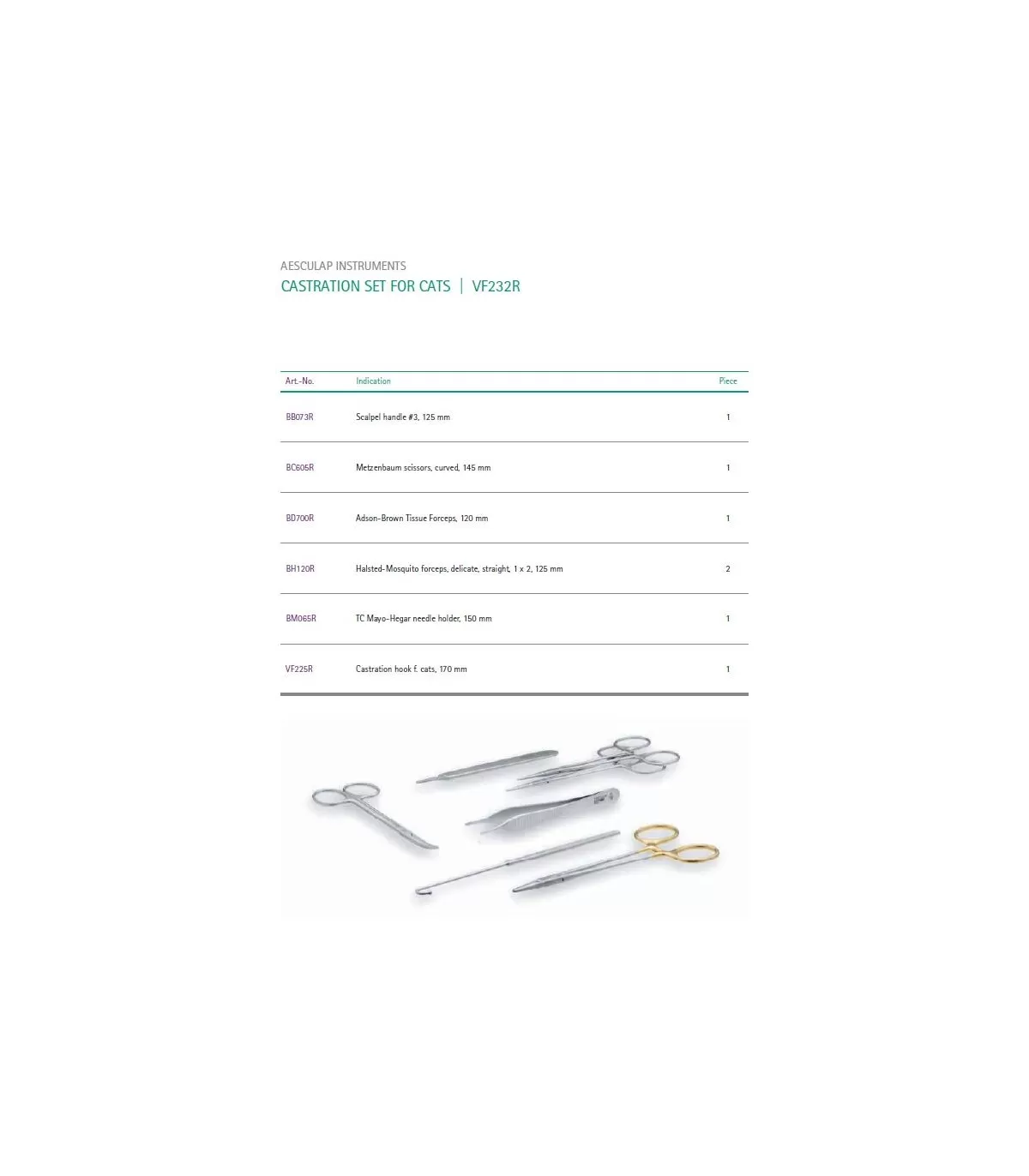 AESCULAP INSTRUMENTS
CASTRATION SET FOR CATS | VF232R

| Art.-No. | Indication | Piece |
|---|---|---|
| BB073R | Scalpel handle #3, 125 mm | 1 |
| BC605R | Metzenbaum scissors, curved, 145 mm | 1 |
| BD700R | Adson-Brown Tissue Forceps, 120 mm | 1 |
| BH120R | Halsted-Mosquito forceps, delicate, straight, 1 x 2, 125 mm | 2 |
| BM065R | TC Mayo-Hegar needle holder, 150 mm | 1 |
| VF225R | Castration hook f. cats, 170 mm | 1 |